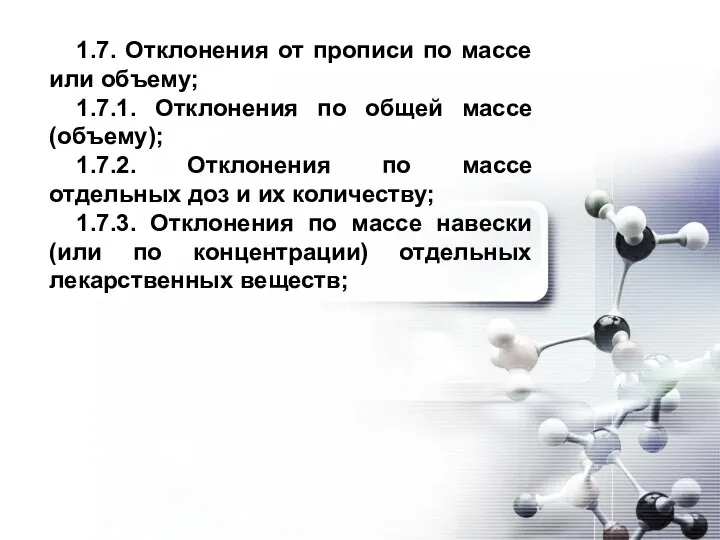 1.7. Отклонения от прописи по массе или объему;

1.7.1. Отклонения по общей массе (объему);

1.7.2. Отклонения по массе отдельных доз и их количеству;

1.7.3. Отклонения по массе навески (или по концентрации) отдельных лекарственных веществ;